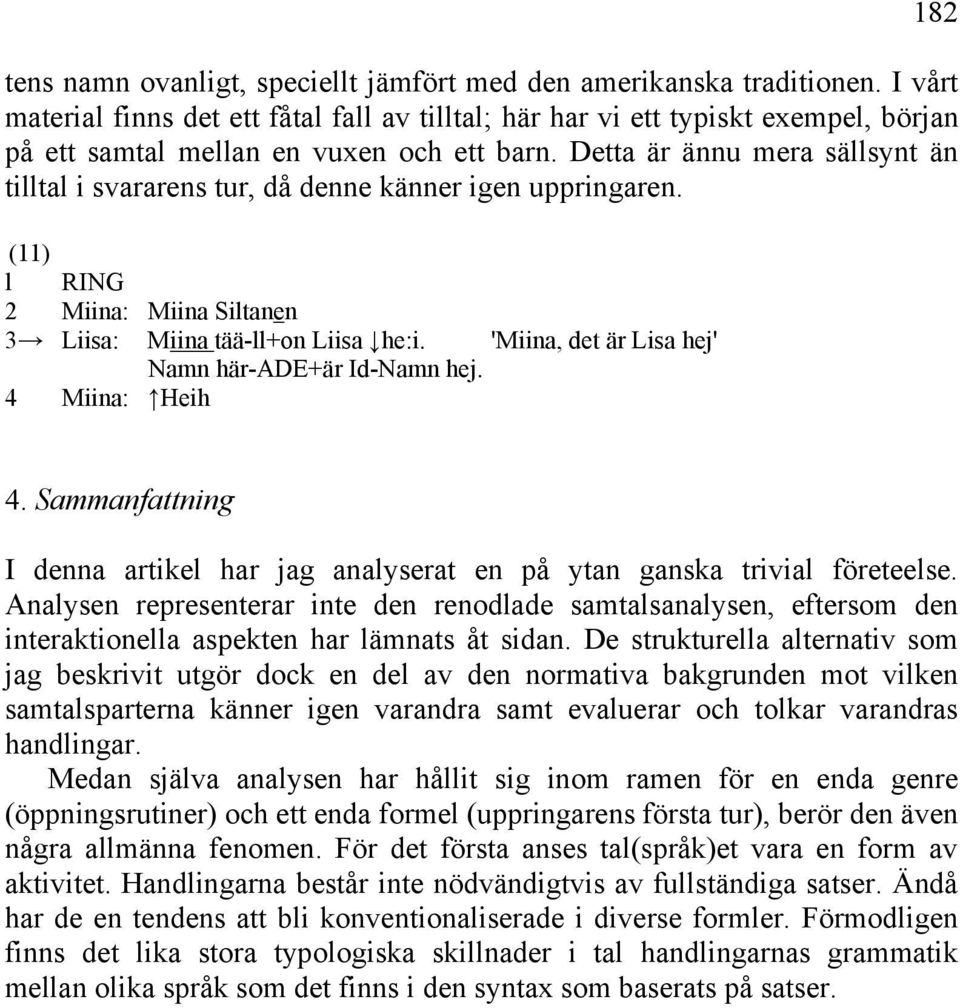 182

tens namn ovanligt, speciellt jämfört med den amerikanska traditionen. I vårt material finns det ett fåtal fall av tilltal; här har vi ett typiskt exempel, början på ett samtal mellan en vuxen och ett barn. Detta är ännu mera sällsynt än tilltal i svararens tur, då denne känner igen uppringaren.

(11)
1 RING
2 Miina: Miina Siltanen
3→ Liisa: Miina tää-ll+on Liisa ↓he:i. 'Miina, det är Lisa hej'
Namn här-ADE+är Id-Namn hej.
4 Miina: ↑Heih

4. Sammanfattning

I denna artikel har jag analyserat en på ytan ganska trivial företeelse. Analysen representerar inte den renodlade samtalsanalysen, eftersom den interaktionella aspekten har lämnats åt sidan. De strukturella alternativ som jag beskrivit utgör dock en del av den normativa bakgrunden mot vilken samtalsparterna känner igen varandra samt evaluerar och tolkar varandras handlingar.

Medan själva analysen har hållit sig inom ramen för en enda genre (öppningsrutiner) och ett enda formel (uppringarens första tur), berör den även några allmänna fenomen. För det första anses tal(språk)et vara en form av aktivitet. Handlingarna består inte nödvändigtvis av fullständiga satser. Ändå har de en tendens att bli konventionaliserade i diverse formler. Förmodligen finns det lika stora typologiska skillnader i tal handlingarnas grammatik mellan olika språk som det finns i den syntax som baserats på satser.